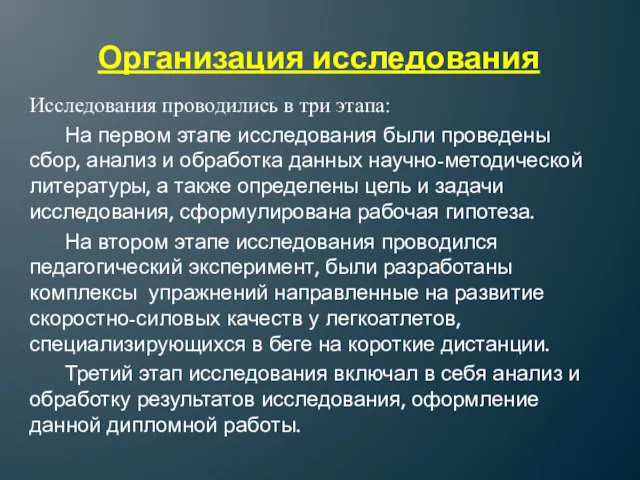 Организация исследования

Исследования проводились в три этапа:

На первом этапе исследования были проведены сбор, анализ и обработка данных научно-методической литературы, а также определены цель и задачи исследования, сформулирована рабочая гипотеза.

На втором этапе исследования проводился педагогический эксперимент, были разработаны комплексы  упражнений направленные на развитие скоростно-силовых качеств у легкоатлетов, специализирующихся в беге на короткие дистанции.

Третий этап исследования включал в себя анализ и обработку результатов исследования, оформление данной дипломной работы.